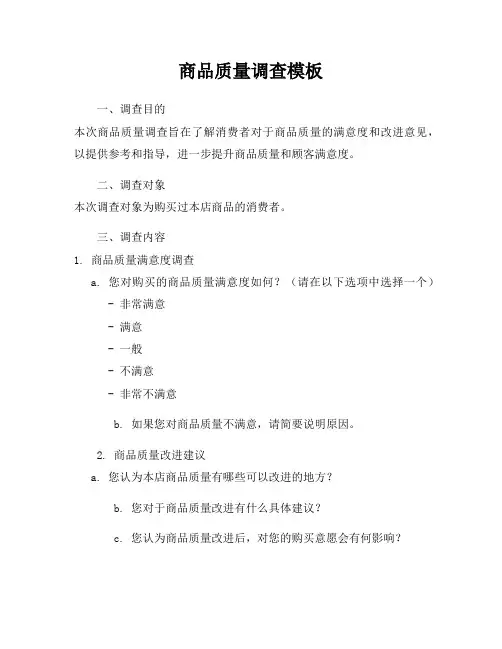 商品质量调查模板

一、调查目的

本次商品质量调查旨在了解消费者对于商品质量的满意度和改进意见，以提供参考和指导，进一步提升商品质量和顾客满意度。

二、调查对象

本次调查对象为购买过本店商品的消费者。

三、调查内容

1. 商品质量满意度调查

a. 您对购买的商品质量满意度如何？（请在以下选项中选择一个）

- 非常满意

- 满意

- 一般

- 不满意

- 非常不满意

b. 如果您对商品质量不满意，请简要说明原因。

2. 商品质量改进建议

a. 您认为本店商品质量有哪些可以改进的地方？

b. 您对于商品质量改进有什么具体建议？

c. 您认为商品质量改进后，对您的购买意愿会有何影响？